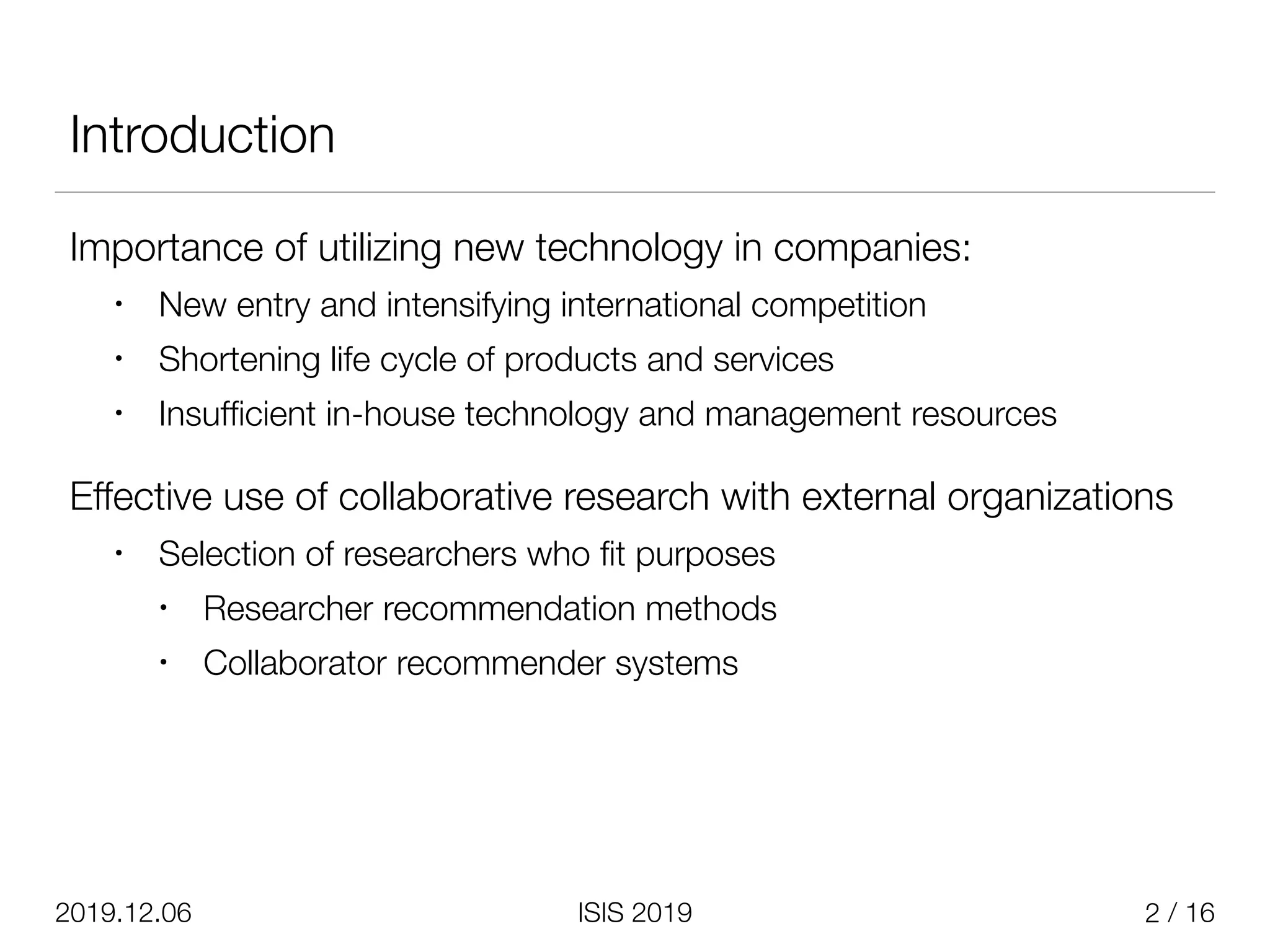 Introduction

Importance of utilizing new technology in companies:

• New entry and intensifying international competition
• Shortening life cycle of products and services
• Insufficient in-house technology and management resources

Effective use of collaborative research with external organizations

• Selection of researchers who fit purposes
• Researcher recommendation methods
• Collaborator recommender systems

2019.12.06 ISIS 2019 2 / 16